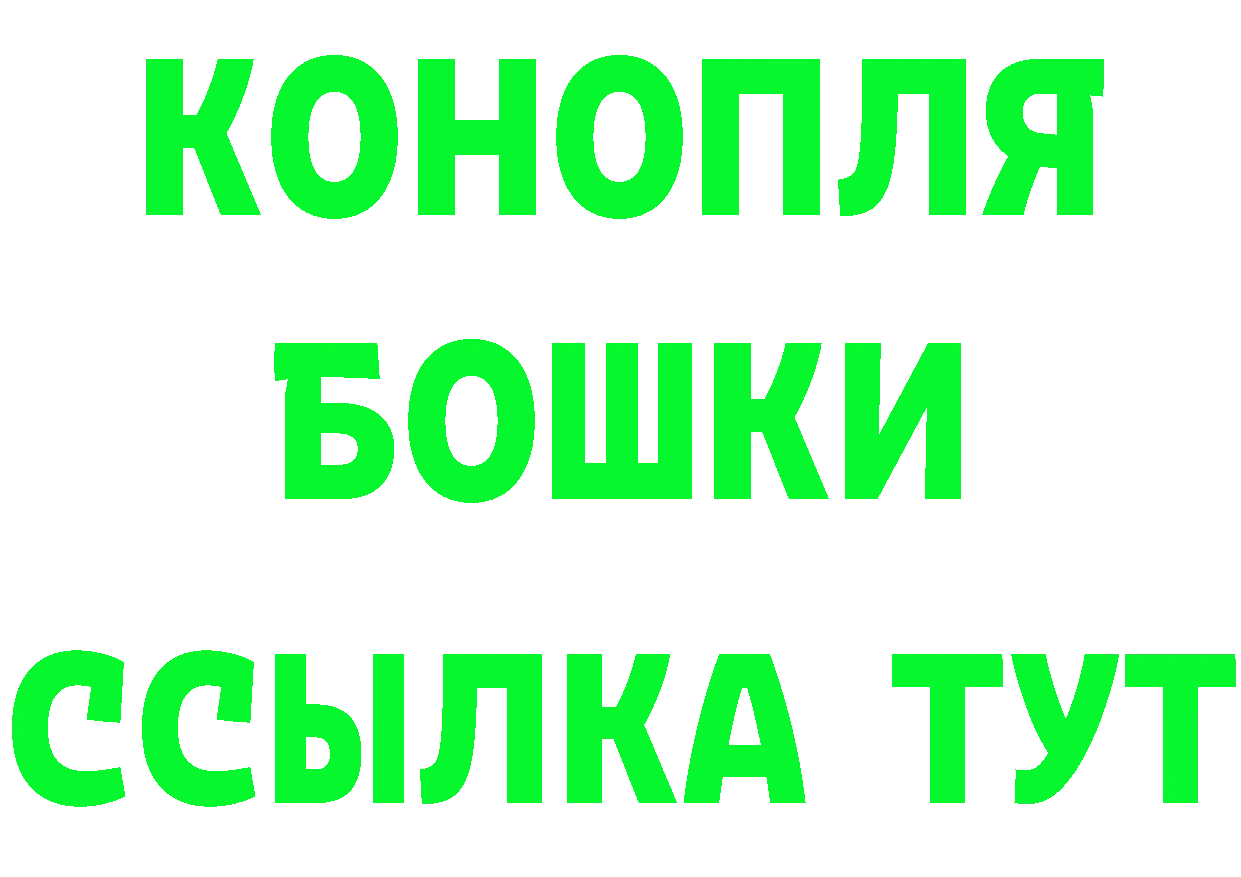 КОНОПЛЯ
БОШКИ
ССЫЛКА ТУТ